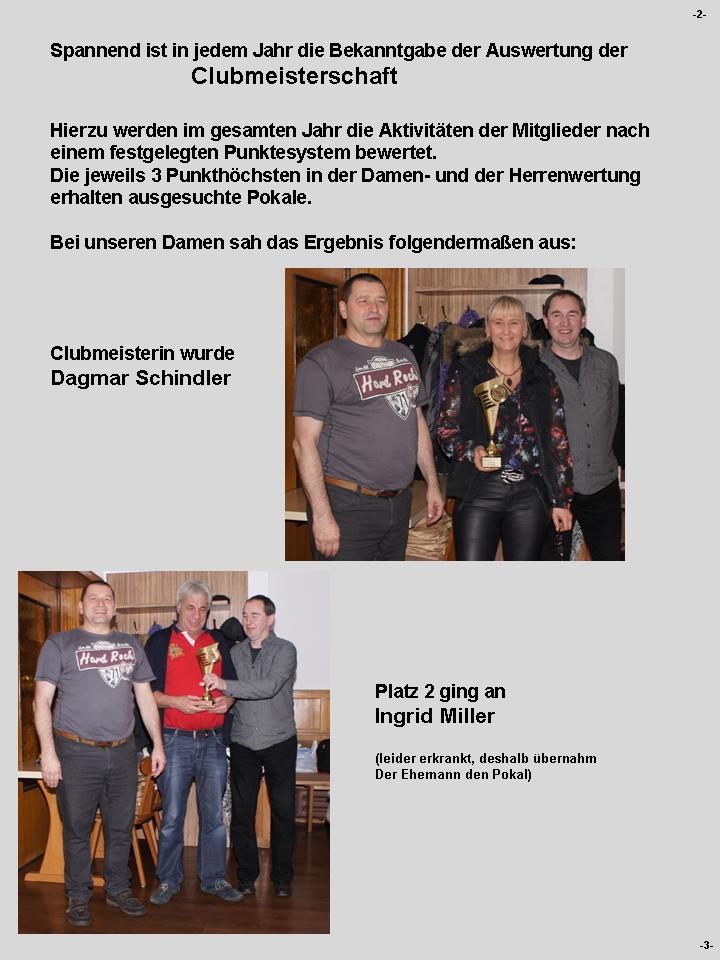 -2-

Spannend ist in jedem Jahr die Bekanntgabe der Auswertung der
Clubmeisterschaft

Hierzu werden im gesamten Jahr die Aktivitäten der Mitglieder nach einem festgelegten Punktesystem bewertet.
Die jeweils 3 Punkthöchsten in der Damen- und der Herrenwertung erhalten ausgesuchte Pokale.

Bei unseren Damen sah das Ergebnis folgendermaßen aus:

Clubmeisterin wurde
Dagmar Schindler

Platz 2 ging an
Ingrid Miller

(leider erkrankt, deshalb übernahm Der Ehemann den Pokal)

-3-